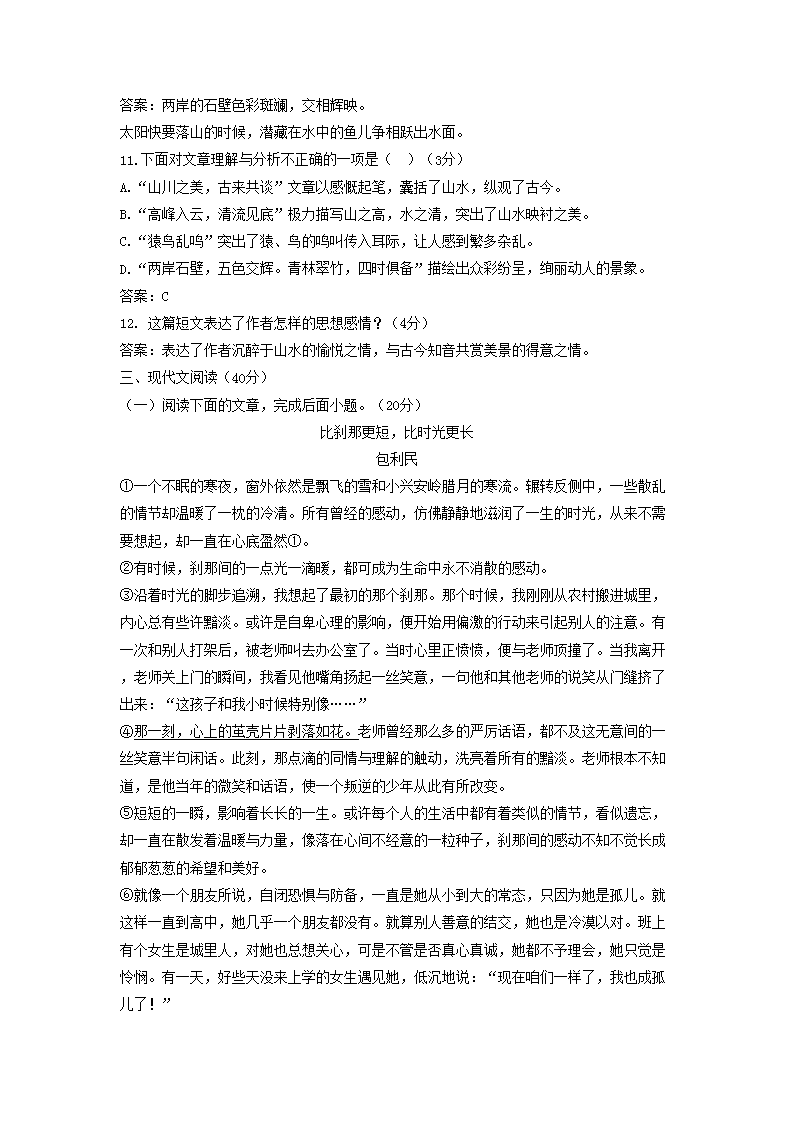 答案：两岸的石壁色彩斑斓，交相辉映。
太阳快要落山的时候，潜藏在水中的鱼儿争相跃出水面。
11.下面对文章理解与分析不正确的一项是（　）（3分）
A.“山川之美，古来共谈”文章以感慨起笔，囊括了山水，纵观了古今。
B.“高峰入云，清流见底”极力描写山之高，水之清，突出了山水映衬之美。
C.“猿鸟乱鸣”突出了猿、鸟的鸣叫传入耳际，让人感到繁多杂乱。
D.“两岸石壁，五色交辉。青林翠竹，四时俱备”描绘出众彩纷呈，绚丽动人的景象。
答案：C
12. 这篇短文表达了作者怎样的思想感情？（4分）
答案：表达了作者沉醉于山水的愉悦之情，与古今知音共赏美景的得意之情。
三、现代文阅读（40分）
（一）阅读下面的文章，完成后面小题。（20分）
比刹那更短，比时光更长
包利民
①一个不眠的寒夜，窗外依然是飘飞的雪和小兴安岭腊月的寒流。辗转反侧中，一些散乱的情节却温暖了一枕的冷清。所有曾经的感动，仿佛静静地滋润了一生的时光，从来不需要想起，却一直在心底盈然①。
②有时候，刹那间的一点光一滴暖，都可成为生命中永不消散的感动。
③沿着时光的脚步追溯，我想起了最初的那个刹那。那个时候，我刚刚从农村搬进城里，内心总有些许黯淡。或许是自卑心理的影响，便开始用偏激的行动来引起别人的注意。有一次和别人打架后，被老师叫去办公室了。当时心里正愤愤，便与老师顶撞了。当我离开，老师关上门的瞬间，我看见他嘴角扬起一丝笑意，一句他和其他老师的说笑从门缝挤了出来：“这孩子和我小时候特别像……”
④那一刻，心上的茧壳片片剥落如花。老师曾经那么多的严厉话语，都不及这无意间的一丝笑意半句闲话。此刻，那点滴的同情与理解的触动，洗亮着所有的黯淡。老师根本不知道，是他当年的微笑和话语，使一个叛逆的少年从此有所改变。
⑤短短的一瞬，影响着长长的一生。或许每个人的生活中都有着类似的情节，看似遗忘，却一直在散发着温暖与力量，像落在心间不经意的一粒种子，刹那间的感动不知不觉长成郁郁葱葱的希望和美好。
⑥就像一个朋友所说，自闭恐惧与防备，一直是她从小到大的常态，只因为她是孤儿。就这样一直到高中，她几乎一个朋友都没有。就算别人善意的结交，她也是冷漠以对。班上有个女生是城里人，对她也总想关心，可是不管是否真心真诚，她都不予理会，她只觉是怜悯。有一天，好些天没来上学的女生遇见她，低沉地说：“现在咱们一样了，我也成孤儿了！”